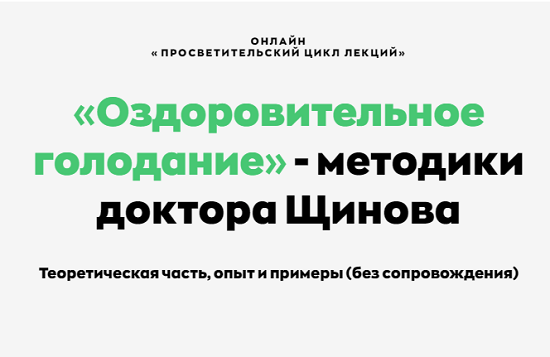 ОНЛАЙН
« ПРОСВЕТИТЕЛЬСКИЙ ЦИКЛ ЛЕКЦИЙ»

«Оздоровительное голодание» - методики доктора Щинова

Теоретическая часть, опыт и примеры (без сопровождения)